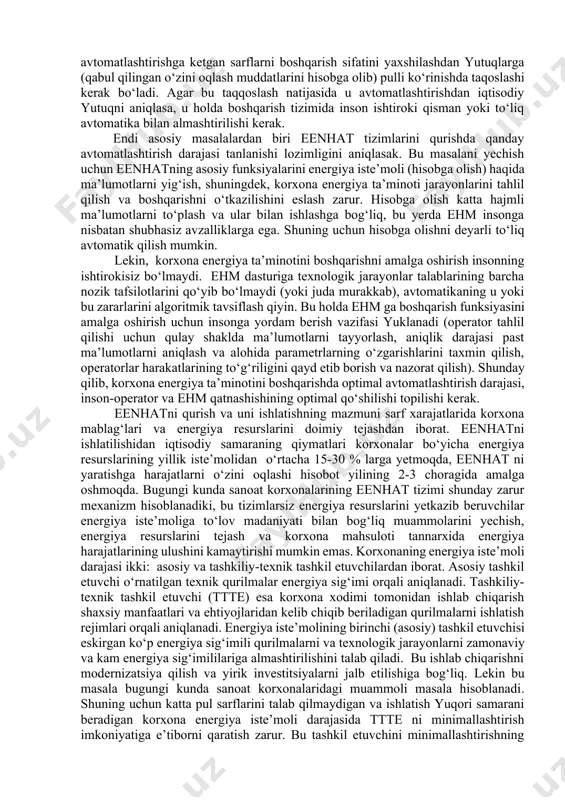 avtomatlashtirishga ketgan sarflarni boshqarish sifatini yaxshilashdan Yutuqlarga (qabul qilingan o‘zini oqlash muddatlarini hisobga olib) pulli ko‘rinishda taqoslashi kerak bo‘ladi. Agar bu taqqoslash natijasida u avtomatlashtirishdan iqtisodiy Yutuqni aniqlasa, u holda boshqarish tizimida inson ishtiroki qisman yoki to‘liq avtomatika bilan almashtirilishi kerak.

Endi asosiy masalalardan biri EENHAT tizimlarini qurishda qanday avtomatlashtirish darajasi tanlanishi lozimligini aniqlasak. Bu masalani yechish uchun EENHATning asosiy funksiyalarini energiya iste’moli (hisobga olish) haqida ma’lumotlarni yig‘ish, shuningdek, korxona energiya ta’minoti jarayonlarini tahlil qilish va boshqarishni o‘tkazilishini eslash zarur. Hisobga olish katta hajmli ma’lumotlarni to‘plash va ular bilan ishlashga bog‘liq, bu yerda EHM insonga nisbatan shubhasiz avzalliklarga ega. Shuning uchun hisobga olishni deyarli to‘liq avtomatik qilish mumkin.

Lekin, korxona energiya ta’minotini boshqarishni amalga oshirish insonning ishtirokisiz bo‘lmaydi. EHM dasturiga texnologik jarayonlar talablarining barcha nozik tafsilotlarini qo‘yib bo‘lmaydi (yoki juda murakkab), avtomatikaning u yoki bu zararlarini algoritmik tavsiflash qiyin. Bu holda EHM ga boshqarish funksiyasini amalga oshirish uchun insonga yordam berish vazifasi Yuklanadi (operator tahlil qilishi uchun qulay shaklda ma’lumotlarni tayyorlash, aniqlik darajasi past ma’lumotlarni aniqlash va alohida parametrlarning o‘zgarishlarini taxmin qilish, operatorlar harakatlarining to‘g‘riligini qayd etib borish va nazorat qilish). Shunday qilib, korxona energiya ta’minotini boshqarishda optimal avtomatlashtirish darajasi, inson-operator va EHM qatnashishining optimal qo‘shilishi topilishi kerak.

EENHATni qurish va uni ishlatishning mazmuni sarf xarajatlarida korxona mablag‘lari va energiya resurslarini doimiy tejashdan iborat. EENHATni ishlatilishidan iqtisodiy samaraning qiymatlari korxonalar bo‘yicha energiya resurslarining yillik iste’molidan o‘rtacha 15-30 % larga yetmoqda, EENHAT ni yaratishga harajatlarni o‘zini oqlashi hisobot yilining 2-3 choragida amalga oshmoqda. Bugungi kunda sanoat korxonalarining EENHAT tizimi shunday zarur mexanizm hisoblanadiki, bu tizimlarsiz energiya resurslarini yetkazib beruvchilar energiya iste’moliga to‘lov madaniyati bilan bog‘liq muammolarini yechish, energiya resurslarini tejash va korxona mahsuloti tannarxida energiya harajatlarining ulushini kamaytirishi mumkin emas. Korxonaning energiya iste’moli darajasi ikki: asosiy va tashkiliy-texnik tashkil etuvchilardan iborat. Asosiy tashkil etuvchi o‘rnatilgan texnik qurilmalar energiya sig‘imi orqali aniqlanadi. Tashkiliy-texnik tashkil etuvchi (TTTE) esa korxona xodimi tomonidan ishlab chiqarish shaxsiy manfaatlari va ehtiyojlaridan kelib chiqib beriladigan qurilmalarni ishlatish rejimlari orqali aniqlanadi. Energiya iste’molining birinchi (asosiy) tashkil etuvchisi eskirgan ko‘p energiya sig‘imili qurilmalarni va texnologik jarayonlarni zamonaviy va kam energiya sig‘imililariga almashtirilishini talab qiladi. Bu ishlab chiqarishni modernizatsiya qilish va yirik investitsiyalarni jalb etilishiga bog‘liq. Lekin bu masala bugungi kunda sanoat korxonalaridagi muammoli masala hisoblanadi. Shuning uchun katta pul sarflarini talab qilmaydigan va ishlatish Yuqori samarani beradigan korxona energiya iste’moli darajasida TTTE ni minimallashtirish imkoniyatiga e’tiborni qaratish zarur. Bu tashkil etuvchini minimallashtirishning